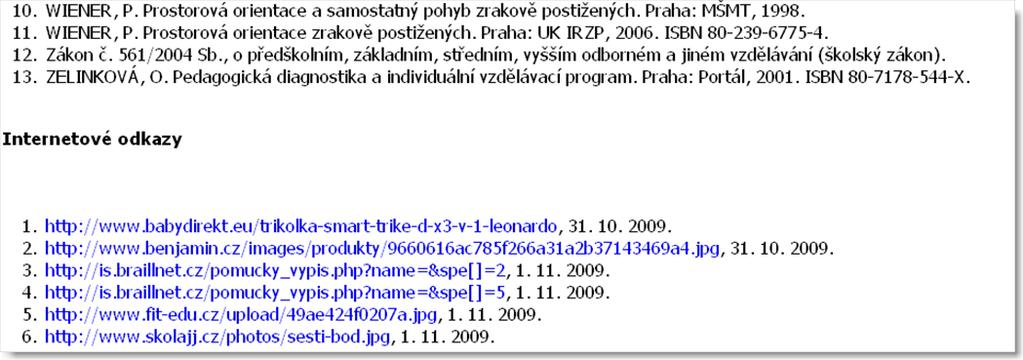 10. WIENER, P. Prostorová orientace a samostatný pohyb zrakově postižených. Praha: MŠMT, 1998.
11. WIENER, P. Prostorová orientace zrakově postižených. Praha: UK IRZP, 2006. ISBN 80-239-6775-4.
12. Zákon č. 561/2004 Sb., o předškolním, základním, středním, vyšším odborném a jiném vzdělávání (školský zákon).
13. ZELINKOVÁ, O. Pedagogická diagnostika a individuální vzdělávací program. Praha: Portál, 2001. ISBN 80-7178-544-X.

Internetové odkazy

1. http://www.babydirekt.eu/trikolka-smart-trike-d-x3-v-1-leonardo, 31. 10. 2009.
2. http://www.benjamin.cz/images/produkty/9660616ac785f266a31a2b37143469a4.jpg, 31. 10. 2009.
3. http://is.braillnet.cz/pomucky_vypis.php?name=&spe[]=2, 1. 11. 2009.
4. http://is.braillnet.cz/pomucky_vypis.php?name=&spe[]=5, 1. 11. 2009.
5. http://www.fit-edu.cz/upload/49ae424f0207a.jpg, 1. 11. 2009.
6. http://www.skolajj.cz/photos/sesti-bod.jpg, 1. 11. 2009.